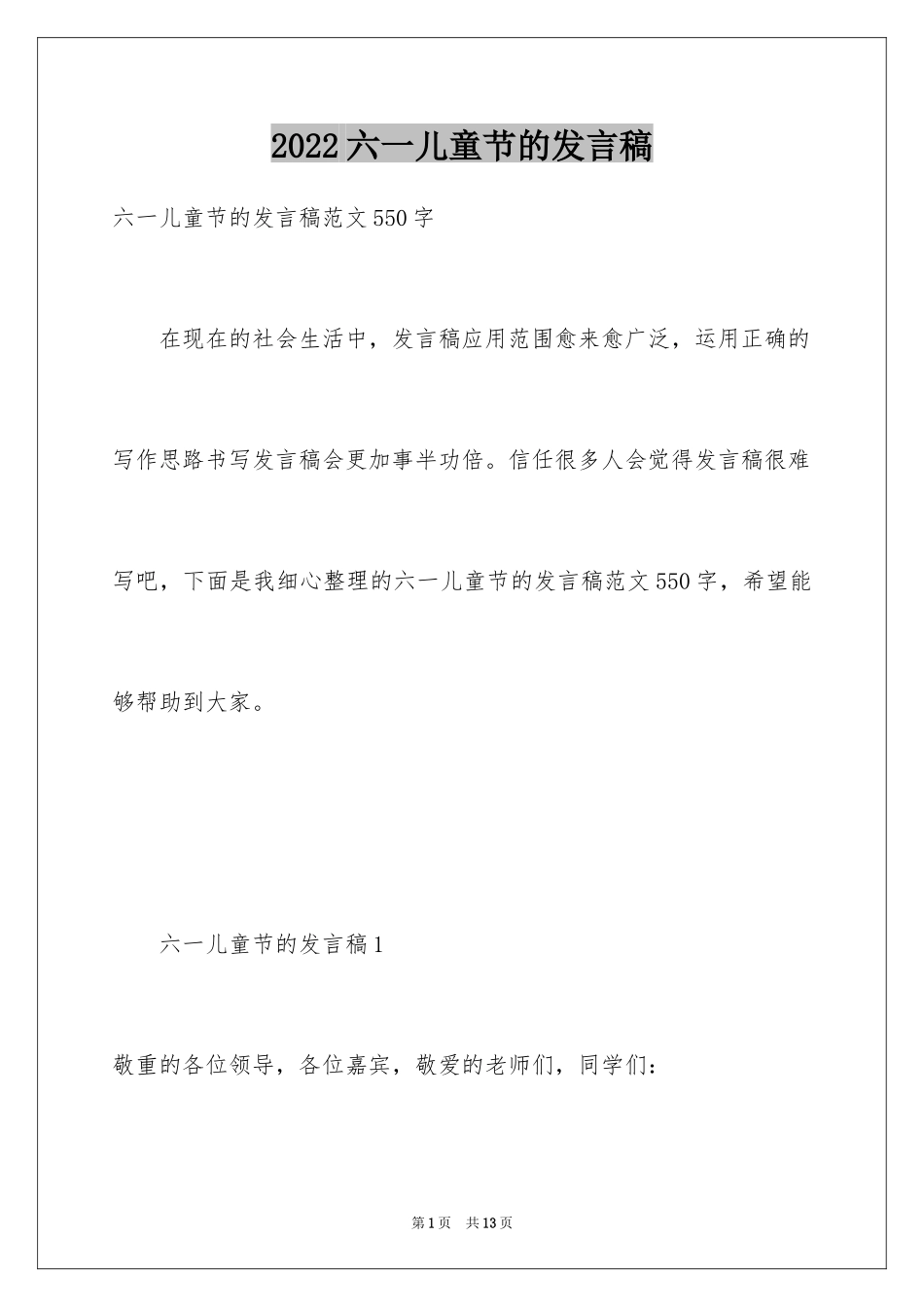 2022六一儿童节的发言稿

六一儿童节的发言稿范文550字

在现在的社会生活中，发言稿应用范围愈来愈广泛，运用正确的写作思路书写发言稿会更加事半功倍。信任很多人会觉得发言稿很难写吧，下面是我细心整理的六一儿童节的发言稿范文550字，希望能够帮助到大家。

六一儿童节的发言稿1

敬重的各位领导，各位嘉宾，敬爱的老师们，同学们：

第1页 共13页